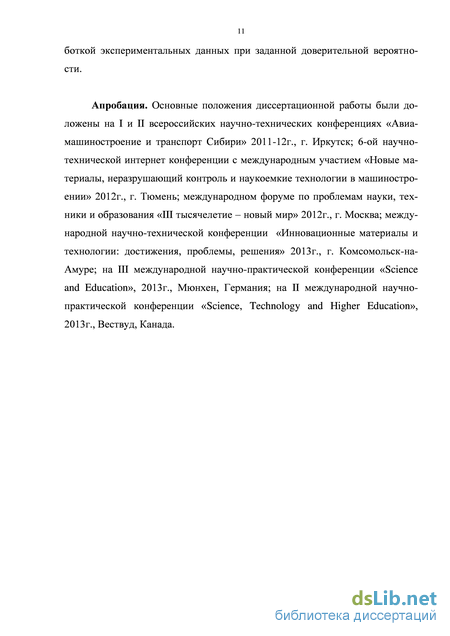 11

боткой экспериментальных данных при заданной доверительной вероятности.

**Апробация.** Основные положения диссертационной работы были доложены на I и II всероссийских научно-технических конференциях «Авиамашиностроение и транспорт Сибири» 2011-12г., г. Иркутск; 6-ой научно-технической интернет конференции с международным участием «Новые материалы, неразрушающий контроль и наукоемкие технологии в машиностроении» 2012г., г. Тюмень; международном форуме по проблемам науки, техники и образования «III тысячелетие – новый мир» 2012г., г. Москва; международной научно-технической конференции «Инновационные материалы и технологии: достижения, проблемы, решения» 2013г., г. Комсомольск-на-Амуре; на III международной научно-практической конференции «Science and Education», 2013г., Мюнхен, Германия; на II международной научно-практической конференции «Science, Technology and Higher Education», 2013г., Вествуд, Канада.

dsLib.net
библиотека диссертаций